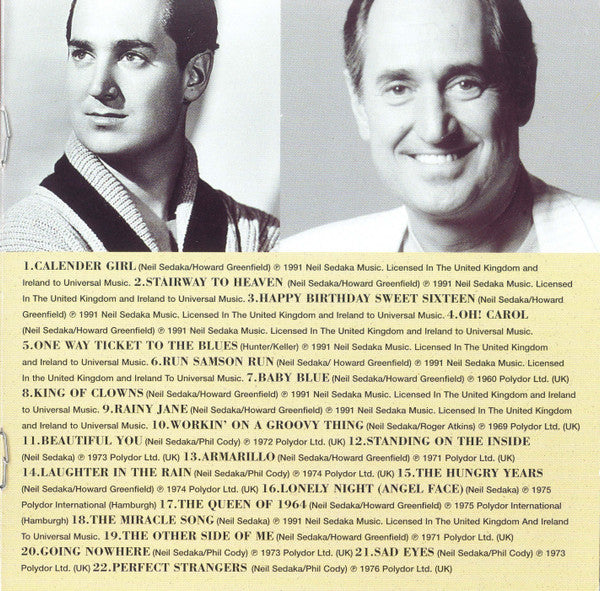 1.CALENDER GIRL (Neil Sedaka/Howard Greenfield) ℗ 1991 Neil Sedaka Music. Licensed In The United Kingdom and Ireland to Universal Music. 2.STAIRWAY TO HEAVEN (Neil Sedaka/Howard Greenfield) ℗ 1991 Neil Sedaka Music. Licensed In The United Kingdom and Ireland to Universal Music. 3.HAPPY BIRTHDAY SWEET SIXTEEN (Neil Sedaka/Howard Greenfield) ℗ 1991 Neil Sedaka Music. Licensed In The United Kingdom and Ireland to Universal Music. 4.OH! CAROL (Neil Sedaka/Howard Greenfield) ℗ 1991 Neil Sedaka Music. Licensed In The United Kingdom and Ireland to Universal Music. 5.ONE WAY TICKET TO THE BLUES (Hunter/Keller) ℗ 1991 Neil Sedaka Music. Licensed In The United Kingdom and Ireland to Universal Music. 6.RUN SAMSON RUN (Neil Sedaka/ Howard Greenfield) ℗ 1991 Neil Sedaka Music. Licensed In the United Kingdom and Ireland To Universal Music. 7.BABY BLUE (Neil Sedaka/Howard Greenfield) ℗ 1960 Polydor Ltd. (UK) 8.KING OF CLOWNS (Neil Sedaka/Howard Greenfield) ℗ 1991 Neil Sedaka Music. Licensed In The United Kingdom and Ireland to Universal Music. 9.RAINY JANE (Neil Sedaka/Howard Greenfield) ℗ 1991 Neil Sedaka Music. Licensed In The United Kingdom and Ireland to Universal Music. 10.WORKIN' ON A GROOVY THING (Neil Sedaka/Roger Atkins) ℗ 1969 Polydor Ltd. (UK) 11.BEAUTIFUL YOU (Neil Sedaka/Phil Cody) ℗ 1972 Polydor Ltd. (UK) 12.STANDING ON THE INSIDE (Neil Sedaka) ℗ 1973 Polydor Ltd. (UK) 13.ARMARILLO (Neil Sedaka/Howard Greenfield) ℗ 1971 Polydor Ltd. (UK) 14.LAUGHTER IN THE RAIN (Neil Sedaka/Phil Cody) ℗ 1974 Polydor Ltd. (UK) 15.THE HUNGRY YEARS (Neil Sedaka/Howard Greenfield) ℗ 1974 Polydor Ltd. (UK) 16.LONELY NIGHT (ANGEL FACE) (Neil Sedaka) ℗ 1975 Polydor International (Hamburgh) 17.THE QUEEN OF 1964 (Neil Sedaka/Howard Greenfield) ℗ 1975 Polydor International (Hamburgh) 18.THE MIRACLE SONG (Neil Sedaka) ℗ 1991 Neil Sedaka Music. Licensed In The United Kingdom And Ireland To Universal Music. 19.THE OTHER SIDE OF ME (Neil Sedaka/Howard Greenfield) ℗ 1971 Polydor Ltd. (UK) 20.GOING NOWHERE (Neil Sedaka/Phil Cody) ℗ 1973 Polydor Ltd. (UK) 21.SAD EYES (Neil Sedaka/Phil Cody) ℗ 1973 Polydor Ltd. (UK) 22.PERFECT STRANGERS (Neil Sedaka/Phil Cody) ℗ 1976 Polydor Ltd. (UK)